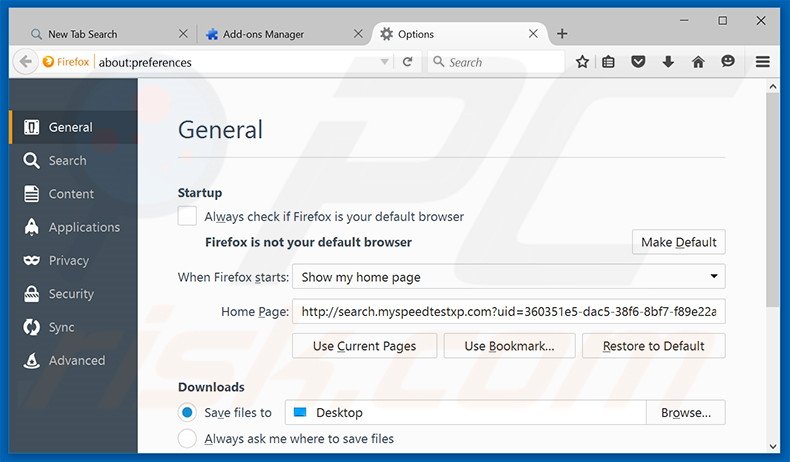 New Tab Search
Add-ons Manager
Options
Firefox about:preferences
Search

General
Search
Content
Applications
Privacy
Security
Sync
Advanced

General

Startup
Always check if Firefox is your default browser
Firefox is not your default browser
Make Default
When Firefox starts: Show my home page
Home Page: http://search.myspeedtestxp.com?uid=360351e5-dac5-38f6-8bf7-f89e22a
Use Current Pages
Use Bookmark...
Restore to Default

Downloads
Save files to Desktop
Browse...
Always ask me where to save files